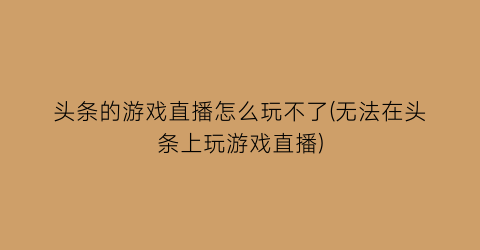 头条的游戏直播怎么玩不了(无法在头条上玩游戏直播)